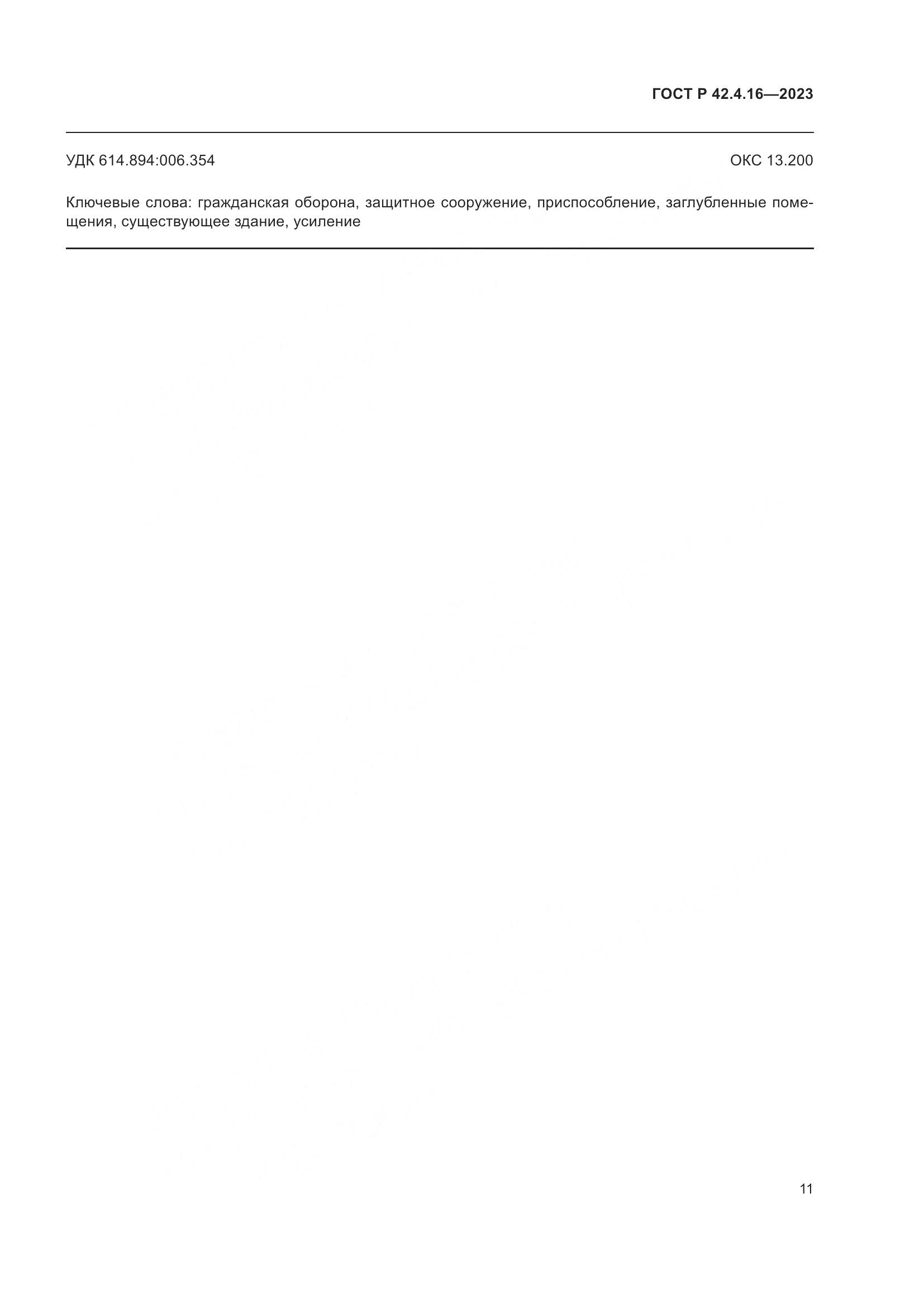 ГОСТ Р 42.4.16—2023

УДК 614.894:006.354

ОКС 13.200

Ключевые слова: гражданская оборона, защитное сооружение, приспособление, заглубленные помещения, существующее здание, усиление

11